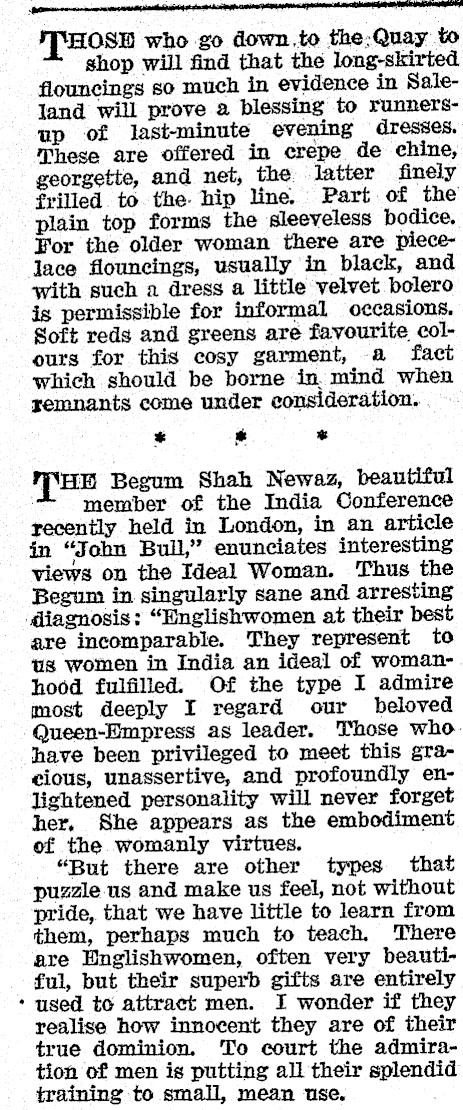 THOSE who go down to the Quay to shop will find that the long-skirted flouncings so much in evidence in Saleland will prove a blessing to runners-up of last-minute evening dresses. These are offered in crepe de chine, georgette, and net, the latter finely frilled to the hip line. Part of the plain top forms the sleeveless bodice. For the older woman there are piece-lace flouncings, usually in black, and with such a dress a little velvet bolero is permissible for informal occasions. Soft reds and greens are favourite colours for this cosy garment, a fact which should be borne in mind when remnants come under consideration.

* * *

THE Begum Shah Newaz, beautiful member of the India Conference recently held in London, in an article in "John Bull," enunciates interesting views on the Ideal Woman. Thus the Begum in singularly sane and arresting diagnosis: "Englishwomen at their best are incomparable. They represent to us women in India an ideal of womanhood fulfilled. Of the type I admire most deeply I regard our beloved Queen-Empress as leader. Those who have been privileged to meet this gracious, unassertive, and profoundly enlightened personality will never forget her. She appears as the embodiment of the womanly virtues.

"But there are other types that puzzle us and make us feel, not without pride, that we have little to learn from them, perhaps much to teach. There are Englishwomen, often very beautiful, but their superb gifts are entirely used to attract men. I wonder if they realise how innocent they are of their true dominion. To court the admiration of men is putting all their splendid training to small, mean use.